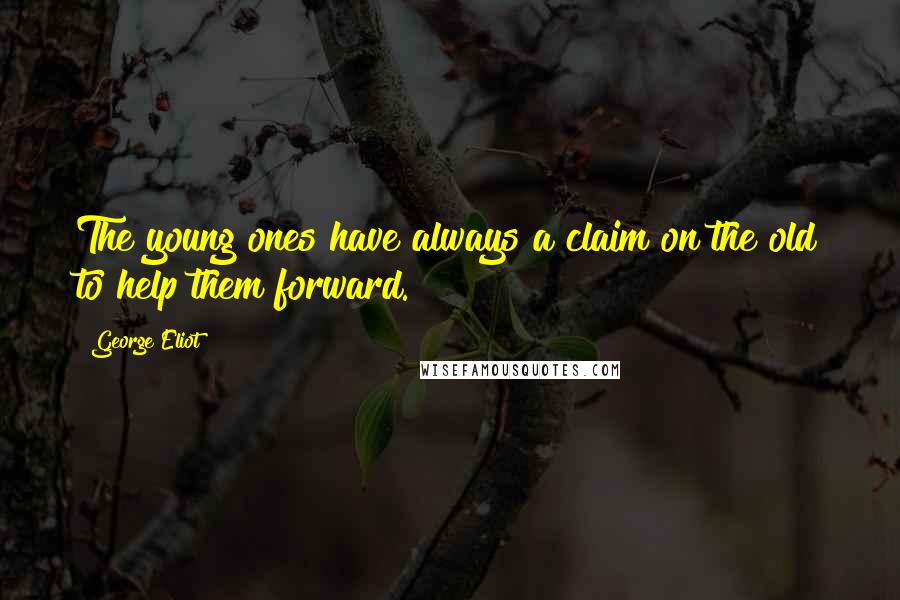 The young ones have always a claim on the old to help them forward.

George Eliot

WISEFAMOUSQUOTES.COM